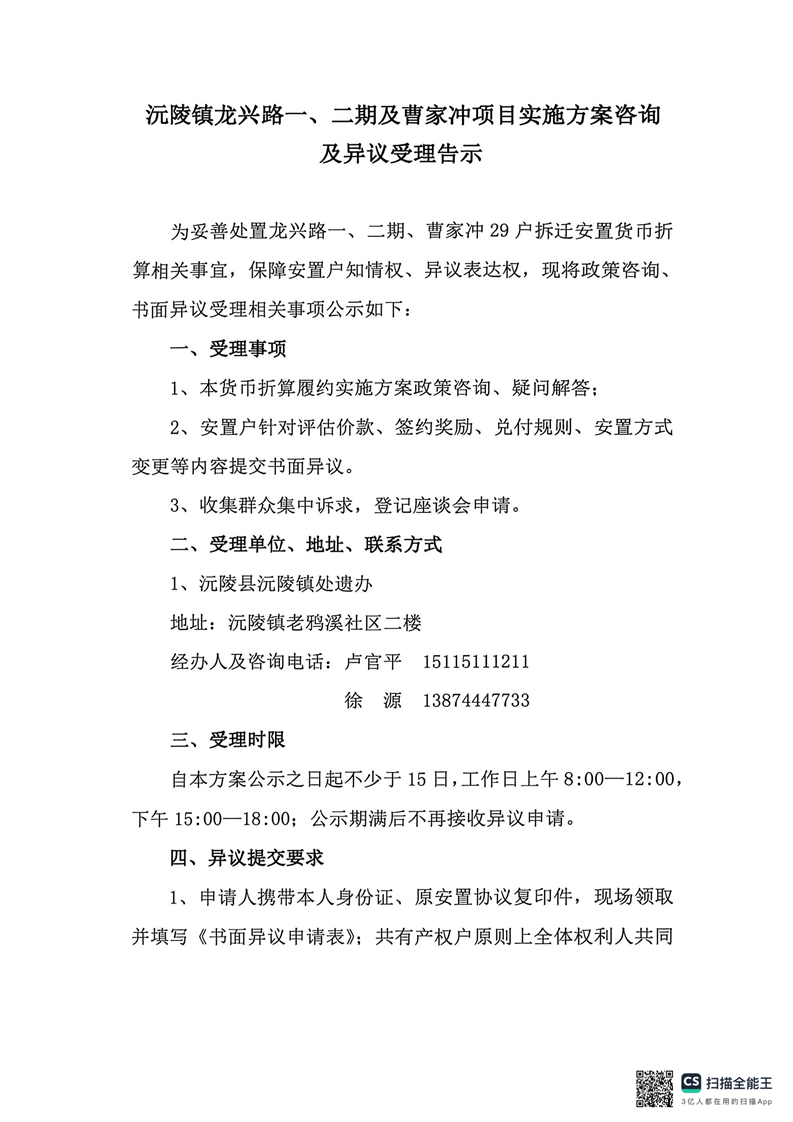 沅陵镇龙兴路一、二期及曹家冲项目实施方案咨询及异议受理告示

为妥善处置龙兴路一、二期、曹家冲 29 户拆迁安置货币折算相关事宜，保障安置户知情权、异议表达权，现将政策咨询、书面异议受理相关事项公示如下：

一、受理事项

1、本货币折算履约实施方案政策咨询、疑问解答；

2、安置户针对评估价款、签约奖励、兑付规则、安置方式变更等内容提交书面异议。

3、收集群众集中诉求，登记座谈会申请。

二、受理单位、地址、联系方式

1、沅陵县沅陵镇处遗办

地址：沅陵镇老鸦溪社区二楼

经办人及咨询电话：卢官平 15115111211

徐 源 13874447733

三、受理时限

自本方案公示之日起不少于 15 日，工作日上午 8:00—12:00，下午 15:00—18:00；公示期满后不再接收异议申请。

四、异议提交要求

1、申请人携带本人身份证、原安置协议复印件，现场领取并填写《书面异议申请表》；共有产权户原则上全体权利人共同

CS 扫描全能王
3亿人都在用的扫描App